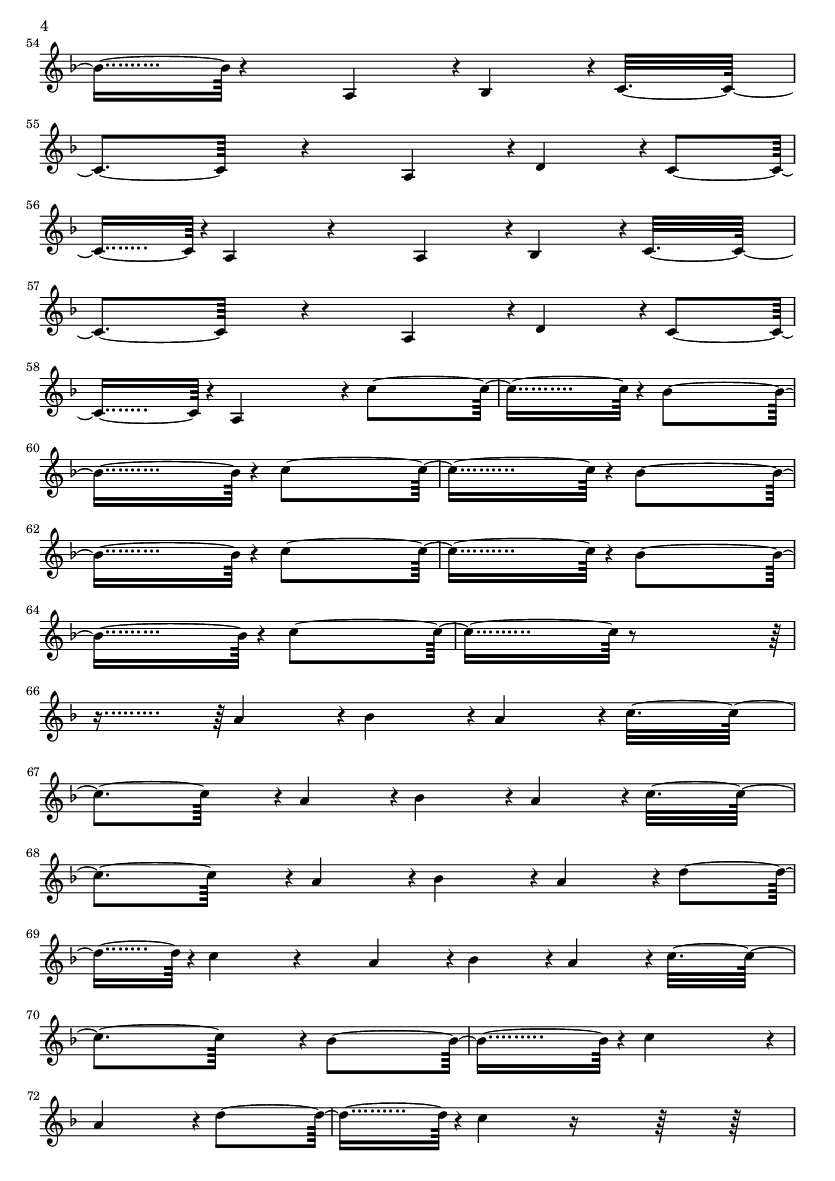 4

54

55

56

57

58

60

62

64

66

67

68

69

70

72